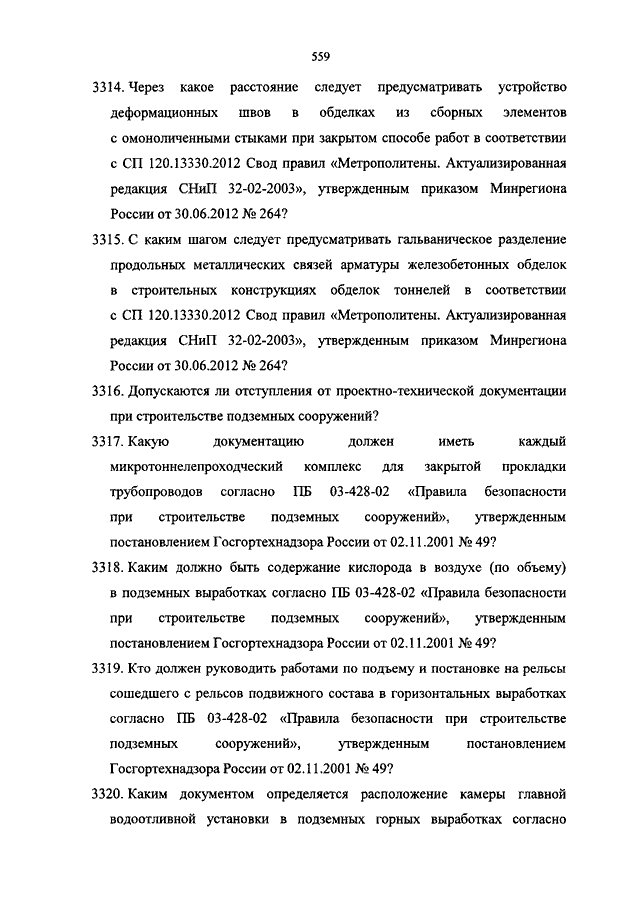 559

3314. Через какое расстояние следует предусматривать устройство деформационных швов в обделках из сборных элементов с омоноличенными стыками при закрытом способе работ в соответствии с СП 120.13330.2012 Свод правил «Метрополитены. Актуализированная редакция СНиП 32-02-2003», утвержденным приказом Минрегиона России от 30.06.2012 № 264?

3315. С каким шагом следует предусматривать гальваническое разделение продольных металлических связей арматуры железобетонных обделок в строительных конструкциях обделок тоннелей в соответствии с СП 120.13330.2012 Свод правил «Метрополитены. Актуализированная редакция СНиП 32-02-2003», утвержденным приказом Минрегиона России от 30.06.2012 № 264?

3316. Допускаются ли отступления от проектно-технической документации при строительстве подземных сооружений?

3317. Какую документацию должен иметь каждый микротоннелепроходческий комплекс для закрытой прокладки трубопроводов согласно ПБ 03-428-02 «Правила безопасности при строительстве подземных сооружений», утвержденным постановлением Госгортехнадзора России от 02.11.2001 № 49?

3318. Каким должно быть содержание кислорода в воздухе (по объему) в подземных выработках согласно ПБ 03-428-02 «Правила безопасности при строительстве подземных сооружений», утвержденным постановлением Госгортехнадзора России от 02.11.2001 № 49?

3319. Кто должен руководить работами по подъему и постановке на рельсы сошедшего с рельсов подвижного состава в горизонтальных выработках согласно ПБ 03-428-02 «Правила безопасности при строительстве подземных сооружений», утвержденным постановлением Госгортехнадзора России от 02.11.2001 № 49?

3320. Каким документом определяется расположение камеры главной водоотливной установки в подземных горных выработках согласно